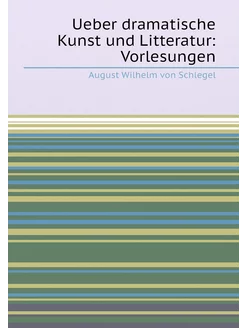 Ueber dramatische Kunst und Litteratur: Vorlesungen

August Wilhelm von Schlegel